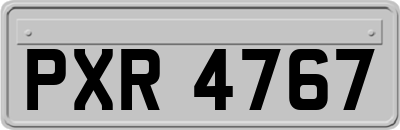 PXR 4767